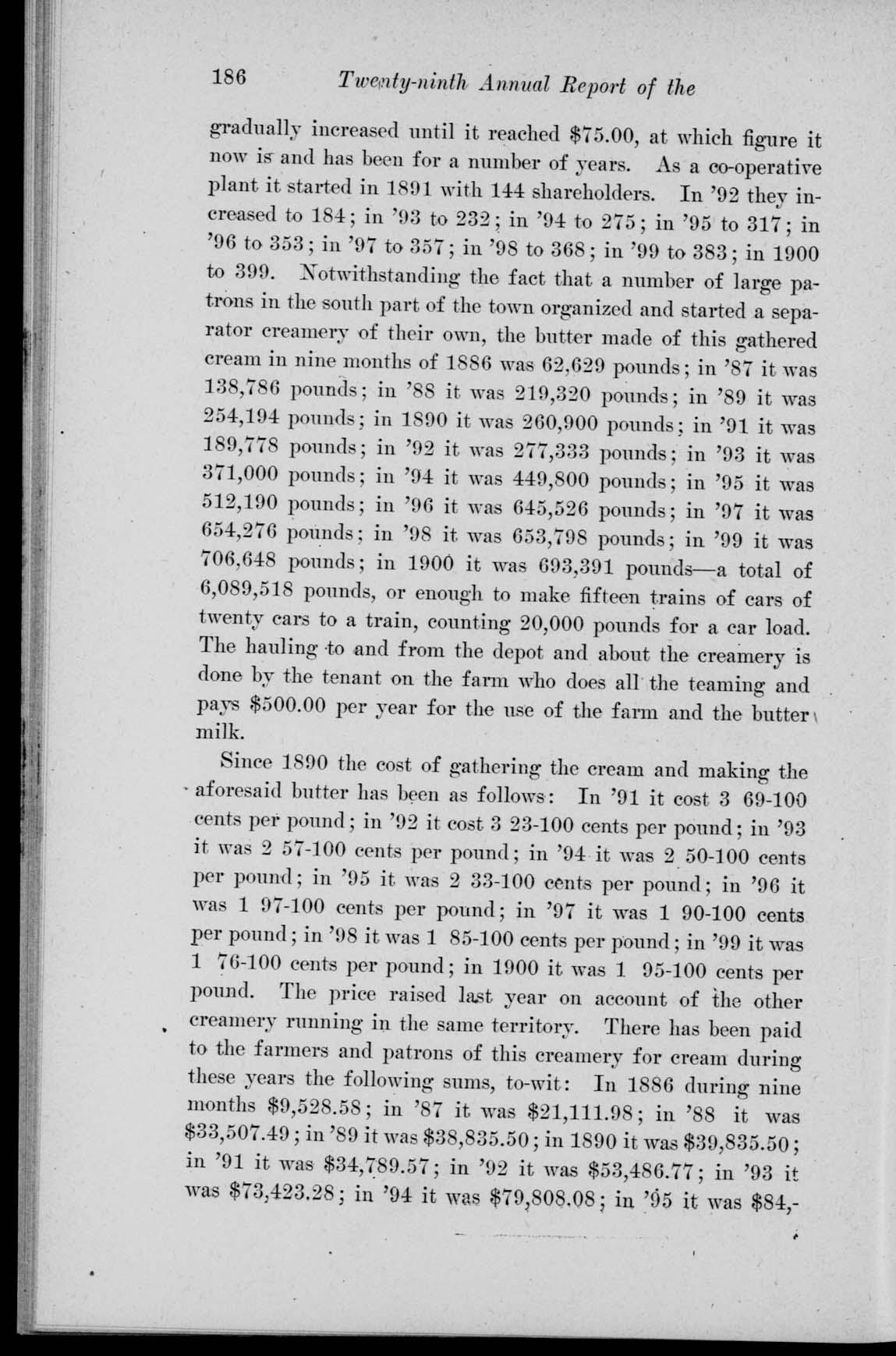 186 Twenty-ninth Annual Report of the

gradually increased until it reached \$75.00, at which figure it now is and has been for a number of years. As a co-operative plant it started in 1891 with 144 shareholders. In '92 they increased to 184; in '93 to 232; in '94 to 275; in '95 to 317; in '96 to 353; in '97 to 357; in '98 to 368; in '99 to 383; in 1900 to 399. Notwithstanding the fact that a number of large patrons in the south part of the town organized and started a separator creamery of their own, the butter made of this gathered cream in nine months of 1886 was 62,629 pounds; in '87 it was 138,786 pounds; in '88 it was 219,320 pounds; in '89 it was 254,194 pounds; in 1890 it was 260,900 pounds; in '91 it was 189,778 pounds; in '92 it was 277,333 pounds; in '93 it was 371,000 pounds; in '94 it was 449,800 pounds; in '95 it was 512,190 pounds; in '96 it was 645,526 pounds; in '97 it was 654,276 pounds; in '98 it was 653,798 pounds; in '99 it was 706,648 pounds; in 1900 it was 693,391 pounds—a total of 6,089,518 pounds, or enough to make fifteen trains of cars of twenty cars to a train, counting 20,000 pounds for a car load. The hauling to and from the depot and about the creamery is done by the tenant on the farm who does all the teaming and pays \$500.00 per year for the use of the farm and the butter milk.

Since 1890 the cost of gathering the cream and making the aforesaid butter has been as follows: In '91 it cost 3 69-100 cents per pound; in '92 it cost 3 23-100 cents per pound; in '93 it was 2 57-100 cents per pound; in '94 it was 2 50-100 cents per pound; in '95 it was 2 33-100 cents per pound; in '96 it was 1 97-100 cents per pound; in '97 it was 1 90-100 cents per pound; in '98 it was 1 85-100 cents per pound; in '99 it was 1 76-100 cents per pound; in 1900 it was 1 95-100 cents per pound. The price raised last year on account of the other creamery running in the same territory. There has been paid to the farmers and patrons of this creamery for cream during these years the following sums, to-wit: In 1886 during nine months \$9,528.58; in '87 it was \$21,111.98; in '88 it was \$33,507.49; in '89 it was \$38,835.50; in 1890 it was \$39,835.50; in '91 it was \$34,789.57; in '92 it was \$53,486.77; in '93 it was \$73,423.28; in '94 it was \$79,808.08; in '95 it was \$84,-